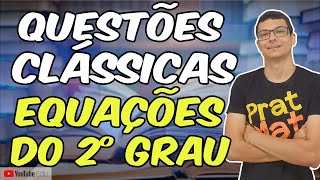 QUESTÕES CLÁSSICAS

EQUAÇÕES DO 2° GRAU

Prat Mat

YouTube Edu